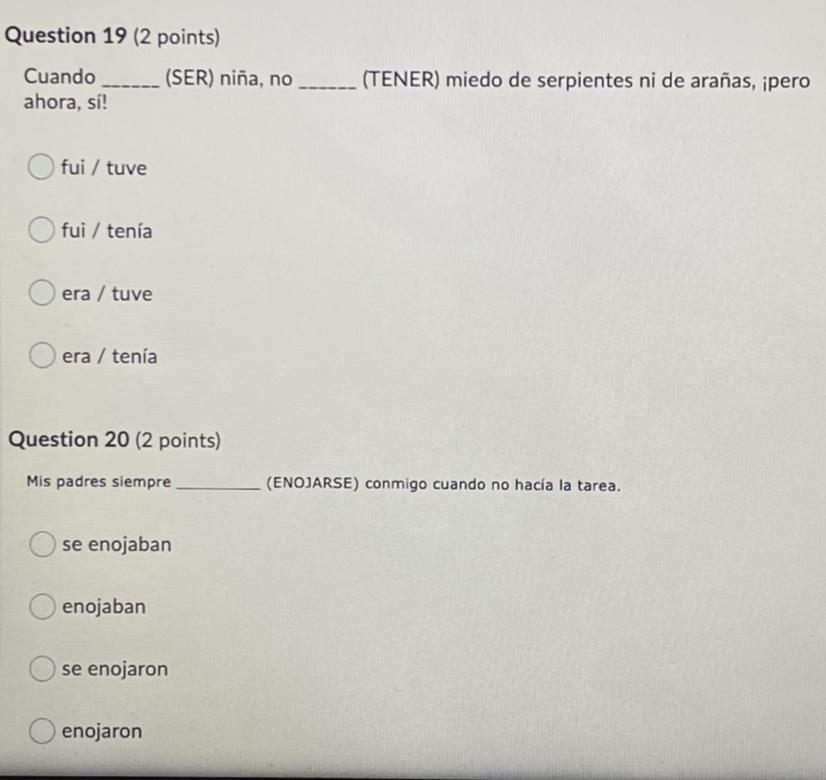 Question 19 (2 points)

Cuando ______ (SER) niña, no ______ (TENER) miedo de serpientes ni de arañas, ¡pero ahora, sí!

fui / tuve

fui / tenía

era / tuve

era / tenía

Question 20 (2 points)

Mis padres siempre __________ (ENOJARSE) conmigo cuando no hacía la tarea.

se enojaban

enojaban

se enojaron

enojaron